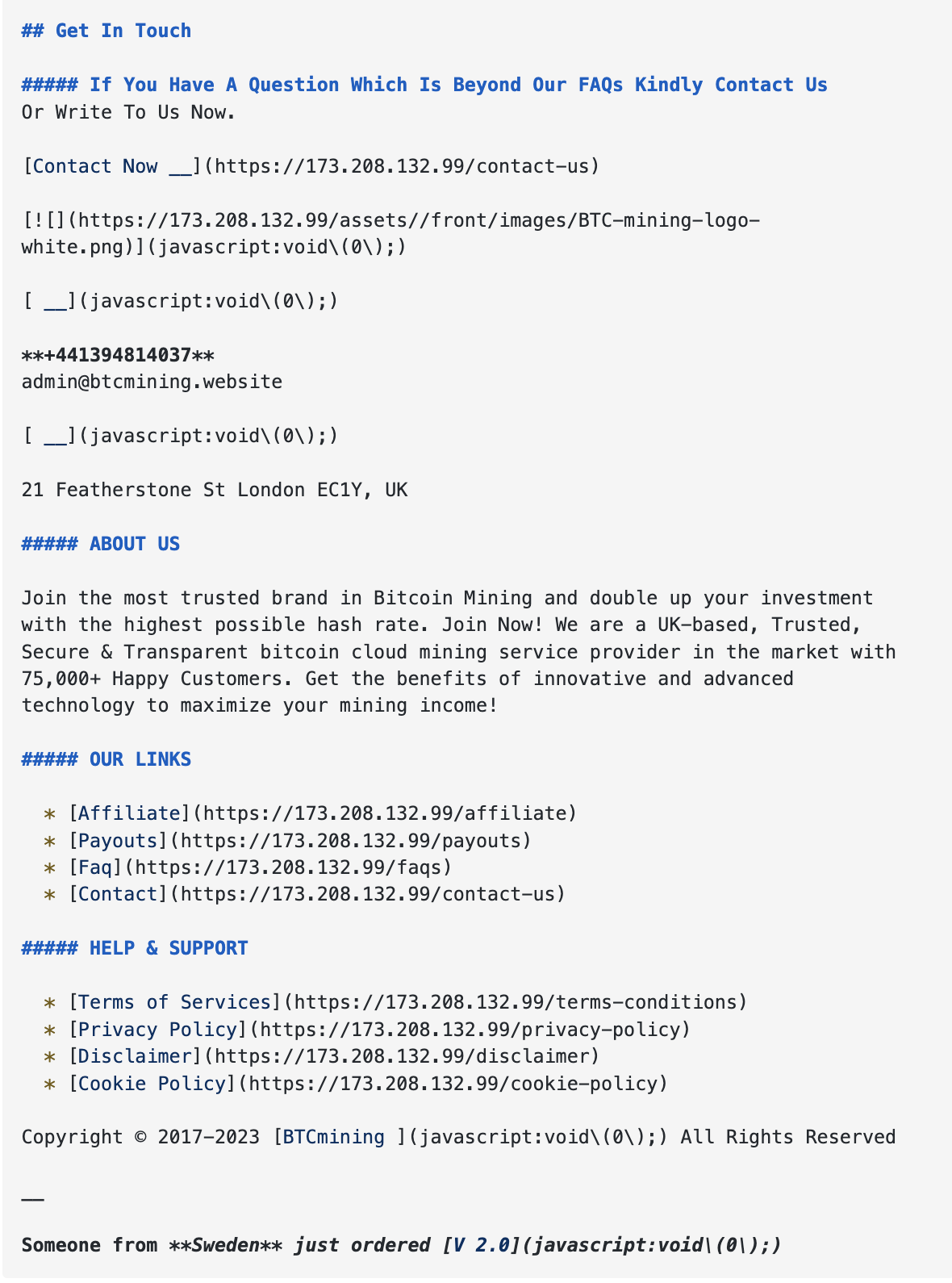 ## Get In Touch

##### If You Have A Question Which Is Beyond Our FAQs Kindly Contact Us
Or Write To Us Now.

[Contact Now __](https://173.208.132.99/contact-us)

[![](https://173.208.132.99/assets//front/images/BTC-mining-logo-white.png)](javascript:void\(0\);)

[ __](javascript:void\(0\);)

**+441394814037**
admin@btcmining.website

[ __](javascript:void\(0\);)

21 Featherstone St London EC1Y, UK

##### ABOUT US

Join the most trusted brand in Bitcoin Mining and double up your investment with the highest possible hash rate. Join Now! We are a UK-based, Trusted, Secure & Transparent bitcoin cloud mining service provider in the market with 75,000+ Happy Customers. Get the benefits of innovative and advanced technology to maximize your mining income!

##### OUR LINKS

* [Affiliate](https://173.208.132.99/affiliate)
* [Payouts](https://173.208.132.99/payouts)
* [Faq](https://173.208.132.99/faqs)
* [Contact](https://173.208.132.99/contact-us)

##### HELP & SUPPORT

* [Terms of Services](https://173.208.132.99/terms-conditions)
* [Privacy Policy](https://173.208.132.99/privacy-policy)
* [Disclaimer](https://173.208.132.99/disclaimer)
* [Cookie Policy](https://173.208.132.99/cookie-policy)

Copyright © 2017-2023 [BTCmining ](javascript:void\(0\);) All Rights Reserved

__

Someone from **Sweden** just ordered [V 2.0](javascript:void\(0\);)